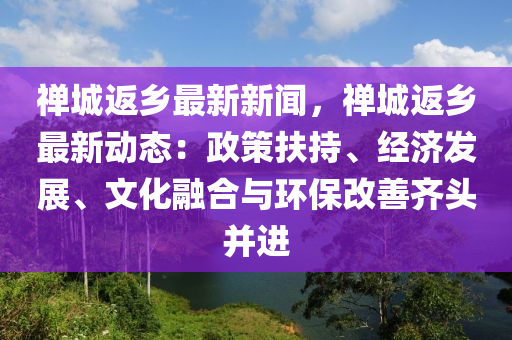 禅城返乡最新新闻，禅城返乡最新动态：政策扶持、经济发展、文化融合与环保改善齐头并进